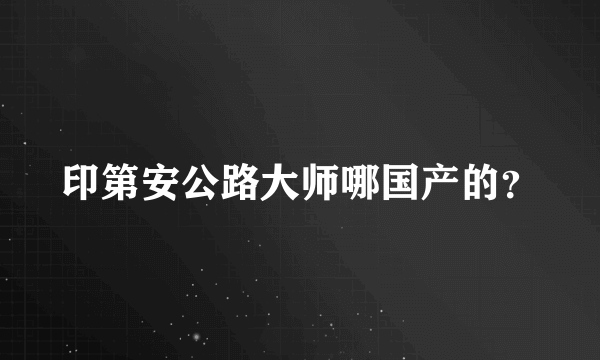 印第安公路大师哪国产的？